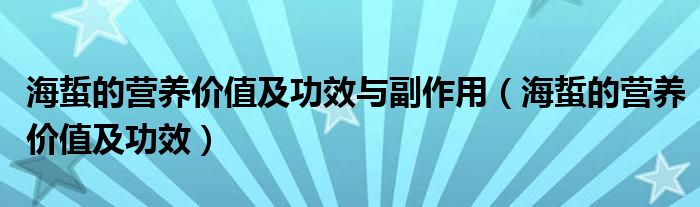 海蜇的营养价值及功效与副作用（海蜇的营养价值及功效）